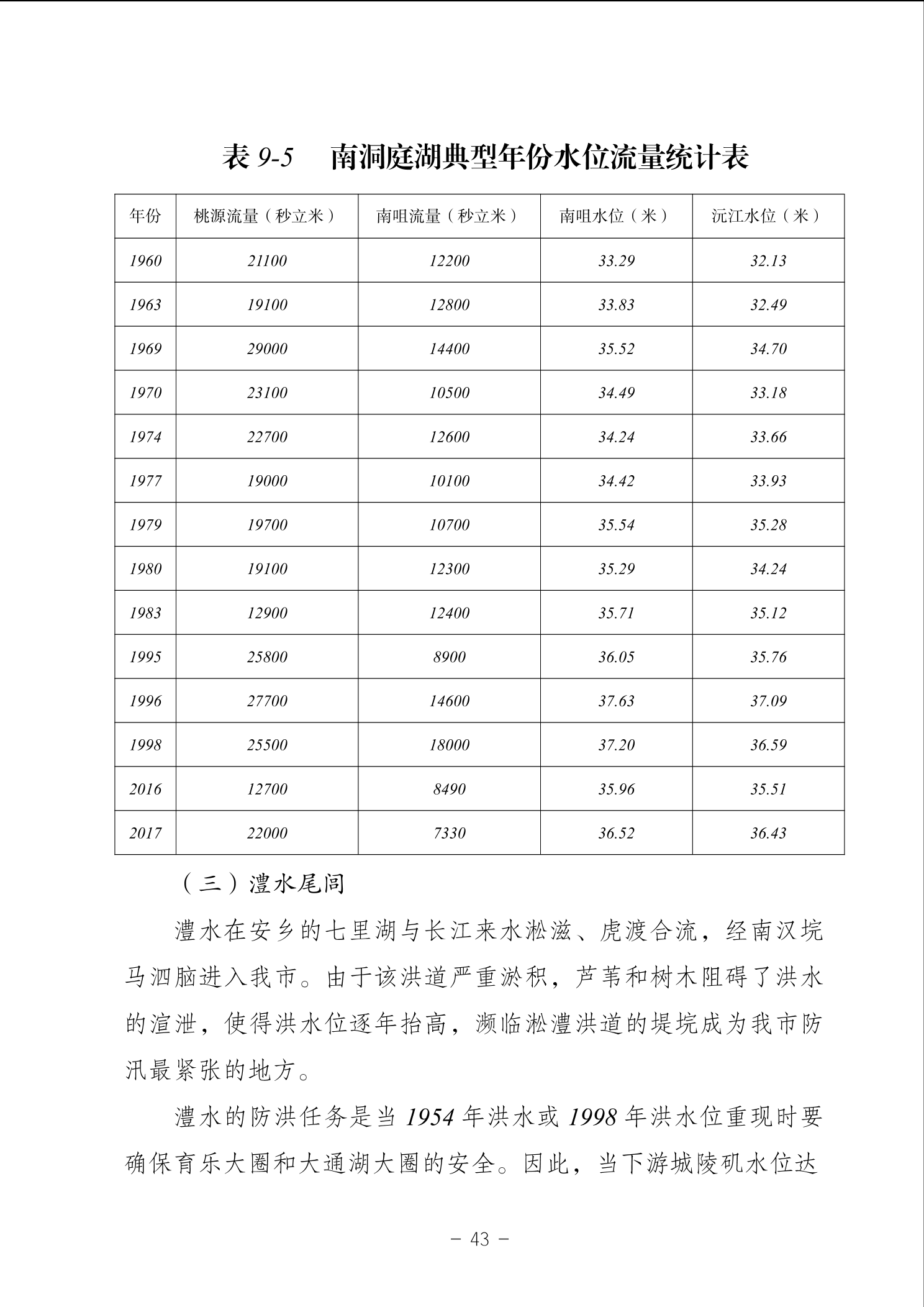 表 9-5　南洞庭湖典型年份水位流量统计表

| 年份 | 桃源流量（秒立米） | 南咀流量（秒立米） | 南咀水位（米） | 沅江水位（米） |
|---|---|---|---|---|
| 1960 | 21100 | 12200 | 33.29 | 32.13 |
| 1963 | 19100 | 12800 | 33.83 | 32.49 |
| 1969 | 29000 | 14400 | 35.52 | 34.70 |
| 1970 | 23100 | 10500 | 34.49 | 33.18 |
| 1974 | 22700 | 12600 | 34.24 | 33.66 |
| 1977 | 19000 | 10100 | 34.42 | 33.93 |
| 1979 | 19700 | 10700 | 35.54 | 35.28 |
| 1980 | 19100 | 12300 | 35.29 | 34.24 |
| 1983 | 12900 | 12400 | 35.71 | 35.12 |
| 1995 | 25800 | 8900 | 36.05 | 35.76 |
| 1996 | 27700 | 14600 | 37.63 | 37.09 |
| 1998 | 25500 | 18000 | 37.20 | 36.59 |
| 2016 | 12700 | 8490 | 35.96 | 35.51 |
| 2017 | 22000 | 7330 | 36.52 | 36.43 |

（三）澧水尾闾

澧水在安乡的七里湖与长江来水淞滋、虎渡合流，经南汉垸马泗脑进入我市。由于该洪道严重淤积，芦苇和树木阻碍了洪水的渲泄，使得洪水位逐年抬高，濒临淞澧洪道的堤垸成为我市防汛最紧张的地方。

澧水的防洪任务是当 1954 年洪水或 1998 年洪水位重现时要确保育乐大圈和大通湖大圈的安全。因此，当下游城陵矶水位达

－ 43 －